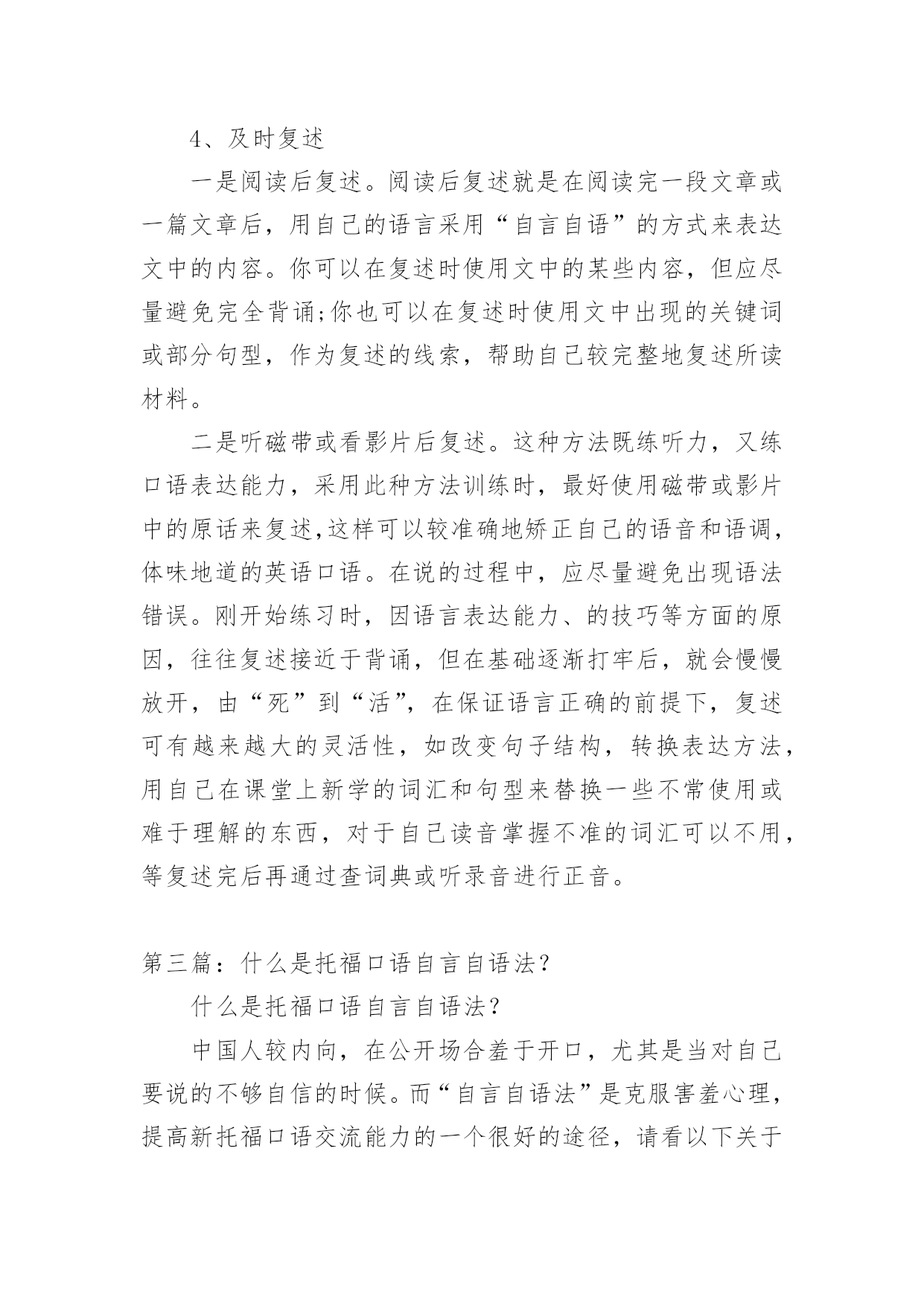 4、及时复述

一是阅读后复述。阅读后复述就是在阅读完一段文章或一篇文章后，用自己的语言采用“自言自语”的方式来表达文中的内容。你可以在复述时使用文中的某些内容，但应尽量避免完全背诵;你也可以在复述时使用文中出现的关键词或部分句型，作为复述的线索，帮助自己较完整地复述所读材料。

二是听磁带或看影片后复述。这种方法既练听力，又练口语表达能力，采用此种方法训练时，最好使用磁带或影片中的原话来复述,这样可以较准确地矫正自己的语音和语调，体味地道的英语口语。在说的过程中，应尽量避免出现语法错误。刚开始练习时，因语言表达能力、的技巧等方面的原因，往往复述接近于背诵，但在基础逐渐打牢后，就会慢慢放开，由“死”到“活”，在保证语言正确的前提下，复述可有越来越大的灵活性，如改变句子结构，转换表达方法，用自己在课堂上新学的词汇和句型来替换一些不常使用或难于理解的东西，对于自己读音掌握不准的词汇可以不用，等复述完后再通过查词典或听录音进行正音。

第三篇：什么是托福口语自言自语法？

什么是托福口语自言自语法？

中国人较内向，在公开场合羞于开口，尤其是当对自己要说的不够自信的时候。而“自言自语法”是克服害羞心理，提高新托福口语交流能力的一个很好的途径，请看以下关于